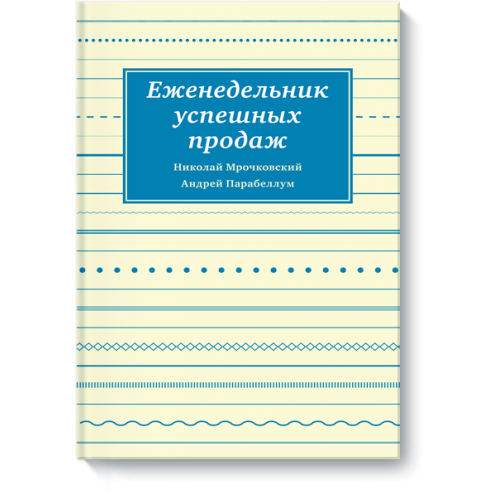 Еженедельник успешных продаж

Николай Мрочковский
Андрей Парабеллум